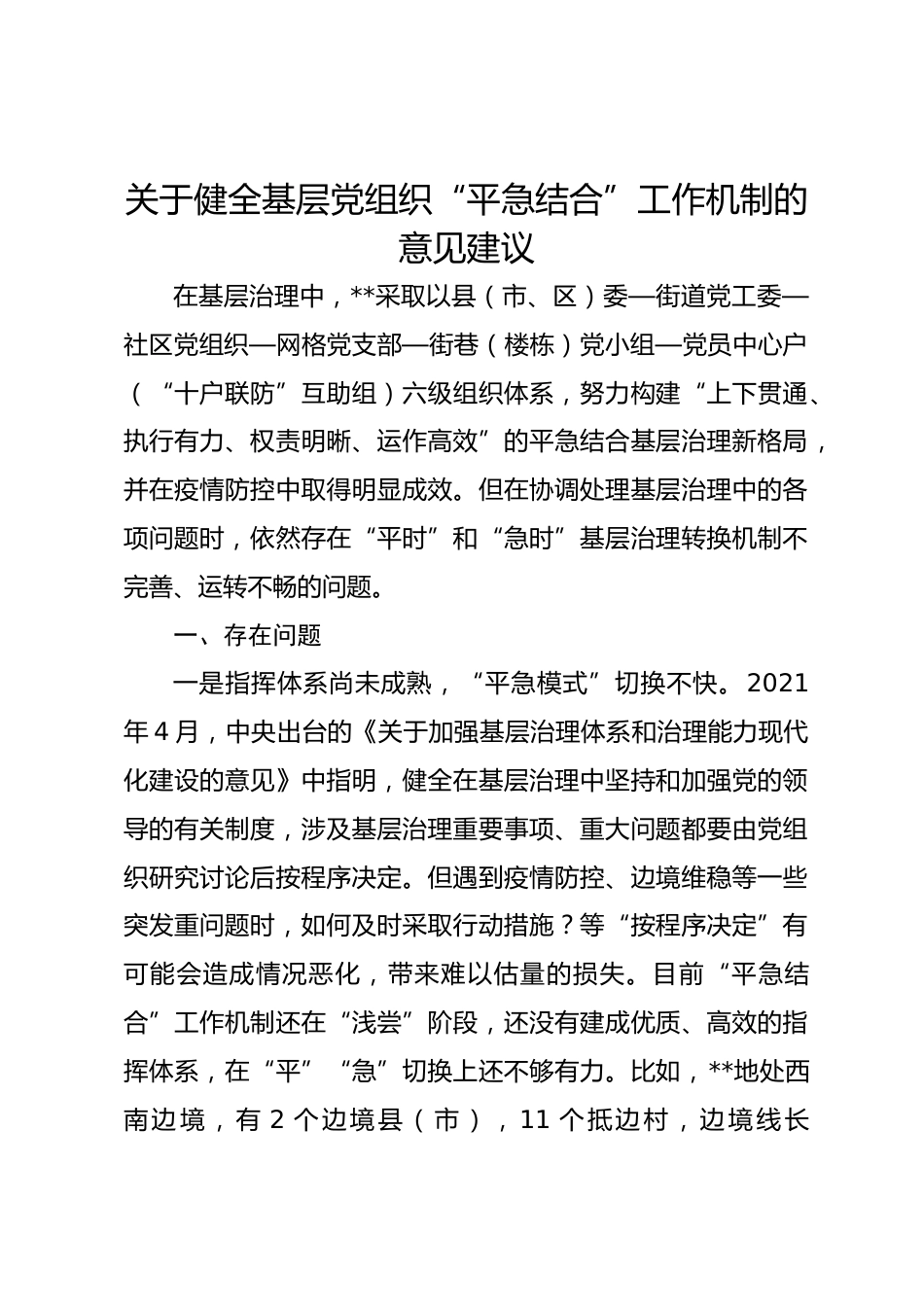 关于健全基层党组织“平急结合”工作机制的意见建议

在基层治理中，**采取以县（市、区）委—街道党工委—社区党组织—网格党支部—街巷（楼栋）党小组—党员中心户（“十户联防”互助组）六级组织体系，努力构建“上下贯通、执行有力、权责明晰、运作高效”的平急结合基层治理新格局，并在疫情防控中取得明显成效。但在协调处理基层治理中的各项问题时，依然存在“平时”和“急时”基层治理转换机制不完善、运转不畅的问题。

一、存在问题

一是指挥体系尚未成熟，“平急模式”切换不快。2021年4月，中央出台的《关于加强基层治理体系和治理能力现代化建设的意见》中指明，健全在基层治理中坚持和加强党的领导的有关制度，涉及基层治理重要事项、重大问题都要由党组织研究讨论后按程序决定。但遇到疫情防控、边境维稳等一些突发重问题时，如何及时采取行动措施？等“按程序决定”有可能会造成情况恶化，带来难以估量的损失。目前“平急结合”工作机制还在“浅尝”阶段，还没有建成优质、高效的指挥体系，在“平”“急”切换上还不够有力。比如，**地处西南边境，有2个边境县（市），11个抵边村，边境线长